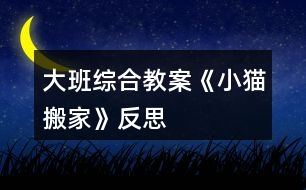 大班综合教案《小猫搬家》反思